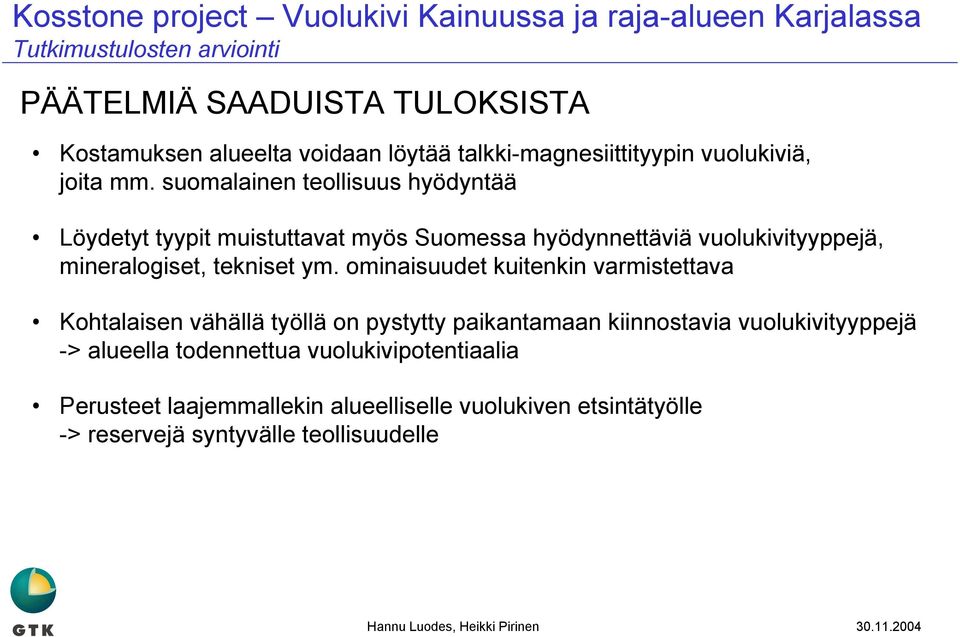 Kosstone project – Vuolukivi Kainuussa ja raja-alueen Karjalassa
Tutkimustulosten arviointi

PÄÄTELMIÄ SAADUISTA TULOKSISTA

• Kostamuksen alueelta voidaan löytää talkki-magnesiittityypin vuolukiviä, joita mm. suomalainen teollisuus hyödyntää

• Löydetyt tyypit muistuttavat myös Suomessa hyödynnettäviä vuolukivityyppejä, mineralogiset, tekniset ym. ominaisuudet kuitenkin varmistettava

• Kohtalaisen vähällä työllä on pystytty paikantamaan kiinnostavia vuolukivityyppejä -> alueella todennettua vuolukivipotentiaalia

• Perusteet laajemmallekin alueelliselle vuolukiven etsintätyölle -> reservejä syntyvälle teollisuudelle

GTK

Hannu Luodes, Heikki Pirinen

30.11.2004